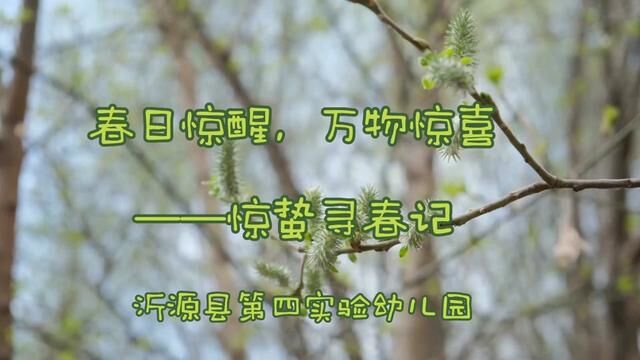 春日惊醒，万物惊喜

——惊蛰寻春记

沂源县第四实验幼儿园